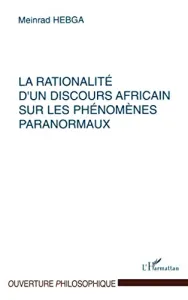 Meinrad HEBGA

LA RATIONALITÉ D'UN DISCOURS AFRICAIN SUR LES PHÉNOMÈNES PARANORMAUX

L'Harmattan

OUVERTURE PHILOSOPHIQUE